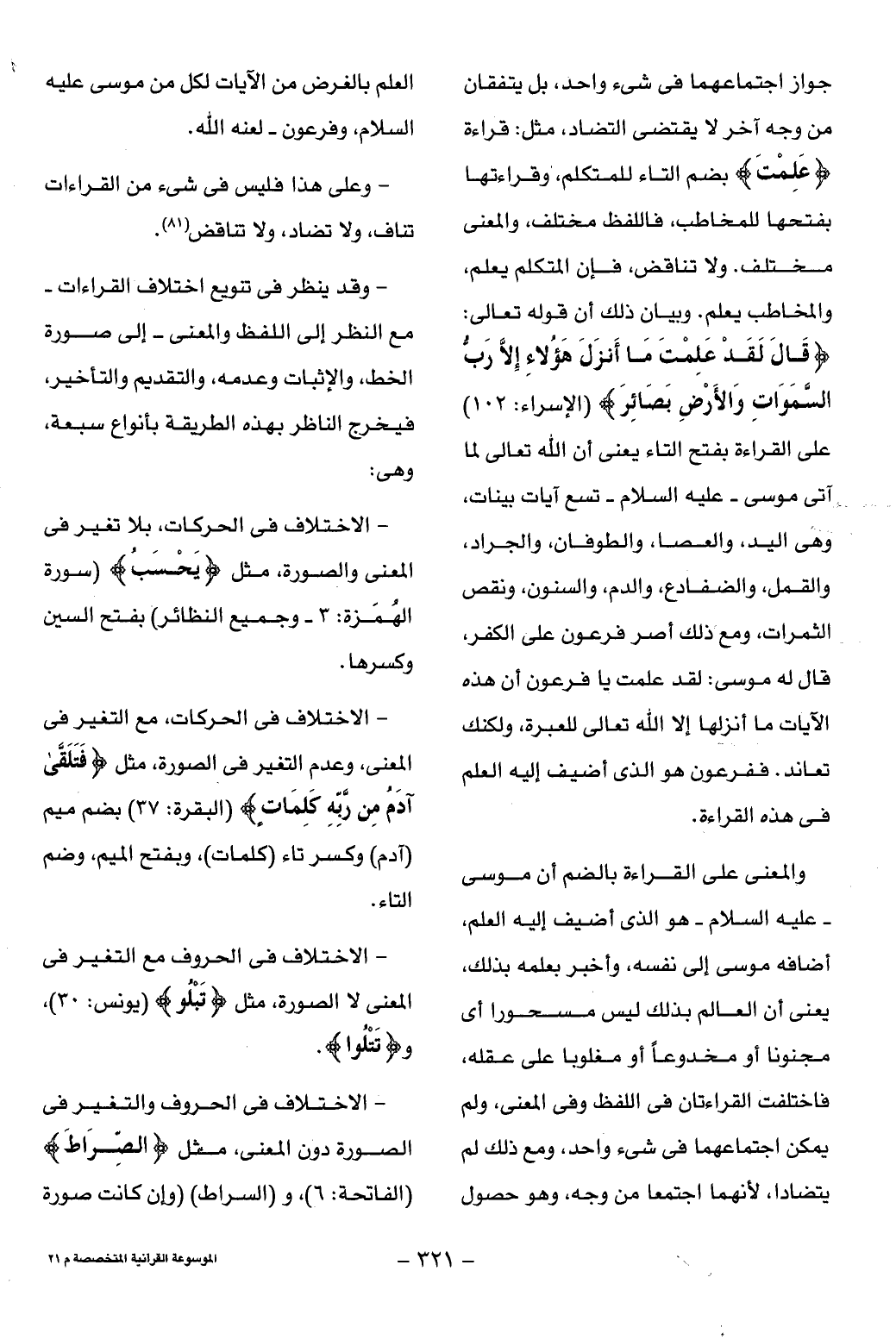 جواز اجتماعهما فى شىء واحد، بل يتفقان من وجه آخر لا يقتضى التضاد، مثل: قراءة ﴿عَلِمْتَ﴾ بضم التاء للمتكلم، وقراءتها بفتحها للمخاطب، فاللفظ مختلف، والمعنى مختلف. ولا تناقض، فإن المتكلم يعلم، والمخاطب يعلم. وبيان ذلك أن قوله تعالى: ﴿قَالَ لَقَدْ عَلِمْتَ مَا أَنزَلَ هَؤُلاءِ إِلاَّ رَبُّ السَّمَوَاتِ وَالأَرْضِ بَصَائِرَ﴾ (الإسراء: ١٠٢) على القراءة بفتح التاء يعنى أن الله تعالى لما آتى موسى ـ عليه السلام ـ تسع آيات بينات، وهى اليد، والعصا، والطوفان، والجراد، والقمل، والضفادع، والدم، والسنون، ونقص الثمرات، ومع ذلك أصر فرعون على الكفر، قال له موسى: لقد علمت يا فرعون أن هذه الآيات ما أنزلها إلا الله تعالى للعبرة، ولكنك تعاند. ففرعون هو الذى أضيف إليه العلم فى هذه القراءة.

والمعنى على القراءة بالضم أن موسى ـ عليه السلام ـ هو الذى أضيف إليه العلم، أضافه موسى إلى نفسه، وأخبر بعلمه بذلك، يعنى أن العالم بذلك ليس مسحورا أى مجنونا أو مخدوعاً أو مغلوبا على عقله، فاختلفت القراءتان فى اللفظ وفى المعنى، ولم يمكن اجتماعهما فى شىء واحد، ومع ذلك لم يتضادا، لأنهما اجتمعا من وجه، وهو حصول

العلم بالغرض من الآيات لكل من موسى عليه السلام، وفرعون ـ لعنه الله.

– وعلى هذا فليس فى شىء من القراءات تناف، ولا تضاد، ولا تناقض(٨١).

– وقد ينظر فى تنويع اختلاف القراءات ـ مع النظر إلى اللفظ والمعنى ـ إلى صورة الخط، والإثبات وعدمه، والتقديم والتأخير، فيخرج الناظر بهذه الطريقة بأنواع سبعة، وهى:

– الاختلاف فى الحركات، بلا تغير فى المعنى والصورة، مثل ﴿يَحْسَبُ﴾ (سورة الهُمَزة: ٣ ـ وجميع النظائر) بفتح السين وكسرها.

– الاختلاف فى الحركات، مع التغير فى المعنى، وعدم التغير فى الصورة، مثل ﴿فَتَلَقَّىٰ آدَمُ مِن رَّبِّهِ كَلِمَاتٍ﴾ (البقرة: ٣٧) بضم ميم (آدم) وكسر تاء (كلمات)، وبفتح الميم، وضم التاء.

– الاختلاف فى الحروف مع التغير فى المعنى لا الصورة، مثل ﴿تَبْلُو﴾ (يونس: ٣٠)، و﴿تَتْلُوا﴾.

– الاختلاف فى الحروف والتغير فى الصورة دون المعنى، مثل ﴿الصِّرَاطَ﴾ (الفاتحة: ٦)، و (السراط) (وإن كانت صورة

– ٣٢١ –

الموسوعة القرآنية المتخصصة م ٢١